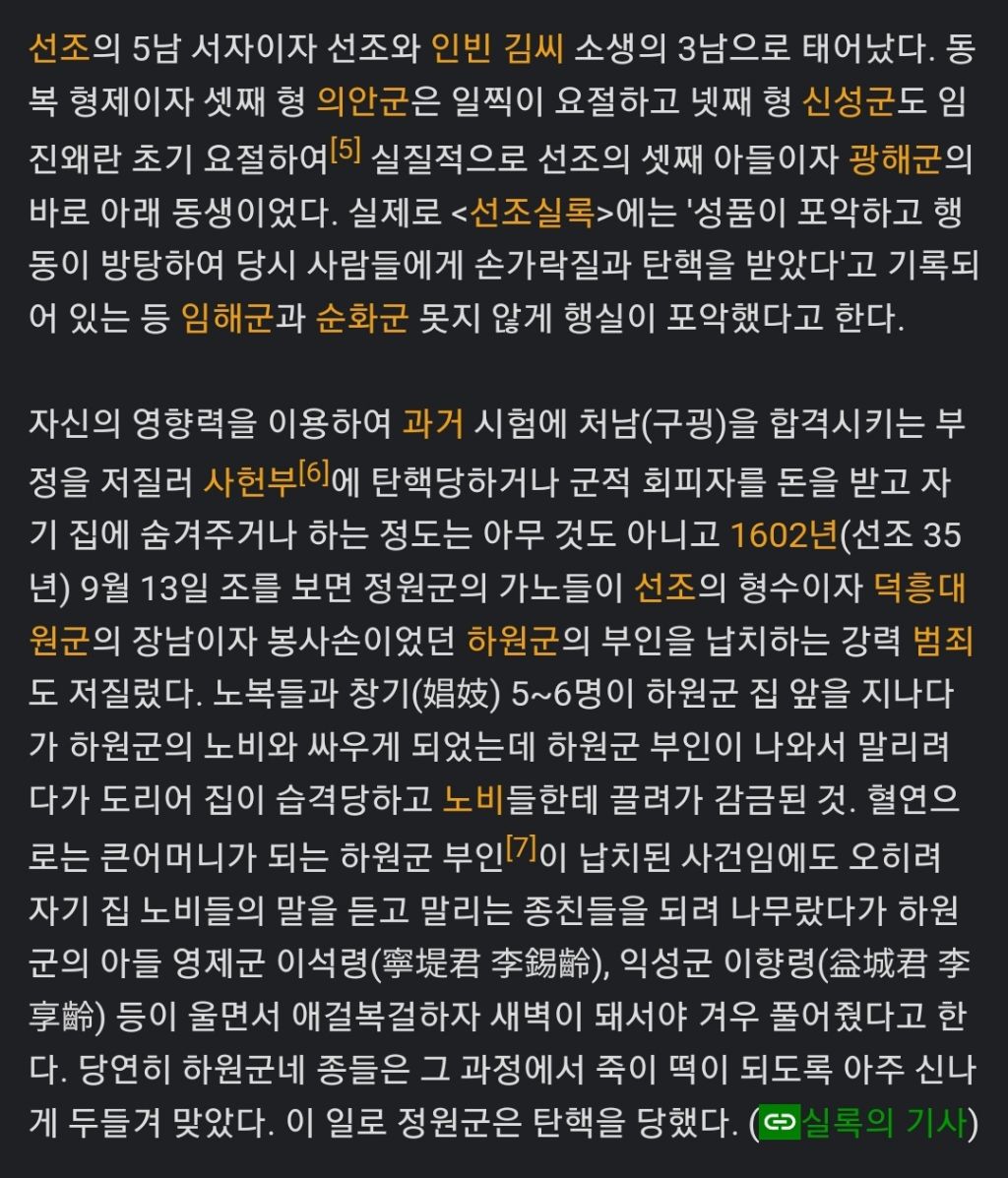 선조의 5남 서자이자 선조와 인빈 김씨 소생의 3남으로 태어났다. 동복 형제이자 셋째 형 의안군은 일찍이 요절하고 넷째 형 신성군도 임진왜란 초기 요절하여[5] 실질적으로 선조의 셋째 아들이자 광해군의 바로 아래 동생이었다. 실제로 <선조실록>에는 '성품이 포악하고 행동이 방탕하여 당시 사람들에게 손가락질과 탄핵을 받았다'고 기록되어 있는 등 임해군과 순화군 못지 않게 행실이 포악했다고 한다.

자신의 영향력을 이용하여 과거 시험에 처남(구굉)을 합격시키는 부정을 저질러 사헌부[6]에 탄핵당하거나 군적 회피자를 돈을 받고 자기 집에 숨겨주거나 하는 정도는 아무 것도 아니고 1602년(선조 35년) 9월 13일 조를 보면 정원군의 가노들이 선조의 형수이자 덕흥대원군의 장남이자 봉사손이었던 하원군의 부인을 납치하는 강력 범죄도 저질렀다. 노복들과 창기(娼妓) 5~6명이 하원군 집 앞을 지나다가 하원군의 노비와 싸우게 되었는데 하원군 부인이 나와서 말리려다가 도리어 집이 습격당하고 노비들한테 끌려가 감금된 것. 혈연으로는 큰어머니가 되는 하원군 부인[7]이 납치된 사건임에도 오히려 자기 집 노비들의 말을 듣고 말리는 종친들을 되려 나무랐다가 하원군의 아들 영제군 이석령(寧堤君 李錫齡), 익성군 이향령(益城君 李享齡) 등이 울면서 애걸복걸하자 새벽이 돼서야 겨우 풀어줬다고 한다. 당연히 하원군네 종들은 그 과정에서 죽이 떡이 되도록 아주 신나게 두들겨 맞았다. 이 일로 정원군은 탄핵을 당했다. (실록의 기사)